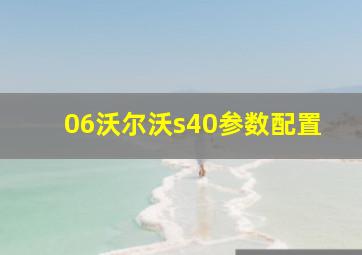 06沃尔沃s40参数配置